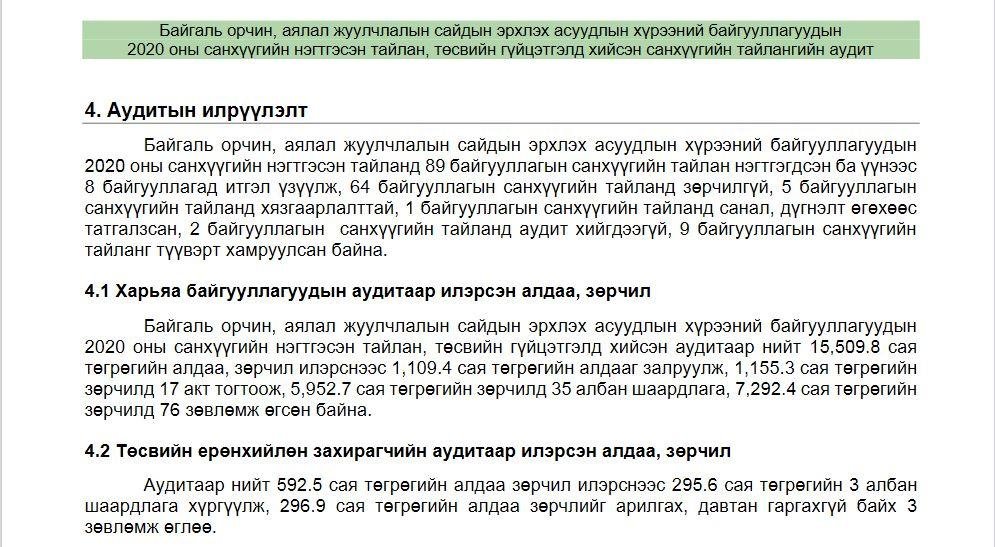 Байгаль орчин, аялал жуулчлалын сайдын эрхлэх асуудлын хүрээний байгууллагуудын 2020 оны санхүүгийн нэгтгэсэн тайлан, төсвийн гүйцэтгэлд хийсэн санхүүгийн тайлангийн аудит

4. Аудитын илрүүлэлт

Байгаль орчин, аялал жуулчлалын сайдын эрхлэх асуудлын хүрээний байгууллагуудын 2020 оны санхүүгийн нэгтгэсэн тайланд 89 байгууллагын санхүүгийн тайлан нэгтгэгдсэн ба үүнээс 8 байгууллагад итгэл үзүүлж, 64 байгууллагын санхүүгийн тайланд зөрчилгүй, 5 байгууллагын санхүүгийн тайланд хязгаарлалттай, 1 байгууллагын санхүүгийн тайланд санал, дүгнэлт өгөхөөс татгалзсан, 2 байгууллагын санхүүгийн тайланд аудит хийгдээгүй, 9 байгууллагын санхүүгийн тайланг түүвэрт хамруулсан байна.

4.1 Харьяа байгууллагуудын аудитаар илэрсэн алдаа, зөрчил

Байгаль орчин, аялал жуулчлалын сайдын эрхлэх асуудлын хүрээний байгууллагуудын 2020 оны санхүүгийн нэгтгэсэн тайлан, төсвийн гүйцэтгэлд хийсэн аудитаар нийт 15,509.8 сая төгрөгийн алдаа, зөрчил илэрснээс 1,109.4 сая төгрөгийн алдааг залруулж, 1,155.3 сая төгрөгийн зөрчилд 17 акт тогтоож, 5,952.7 сая төгрөгийн зөрчилд 35 албан шаардлага, 7,292.4 сая төгрөгийн зөрчилд 76 зөвлөмж өгсөн байна.

4.2 Төсвийн ерөнхийлөн захирагчийн аудитаар илэрсэн алдаа, зөрчил

Аудитаар нийт 592.5 сая төгрөгийн алдаа зөрчил илэрснээс 295.6 сая төгрөгийн 3 албан шаардлага хүргүүлж, 296.9 сая төгрөгийн алдаа зөрчлийг арилгах, давтан гаргахгүй байх 3 зөвлөмж өглөө.